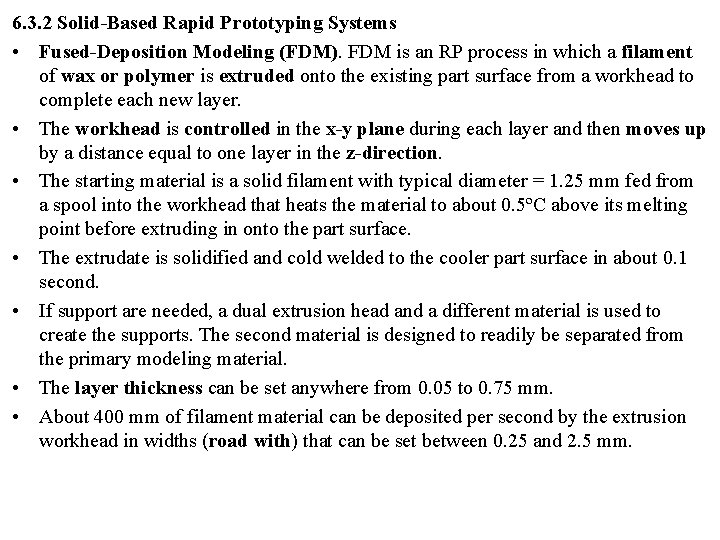 6.3.2 Solid-Based Rapid Prototyping Systems

• Fused-Deposition Modeling (FDM). FDM is an RP process in which a filament of wax or polymer is extruded onto the existing part surface from a workhead to complete each new layer.
• The workhead is controlled in the x-y plane during each layer and then moves up by a distance equal to one layer in the z-direction.
• The starting material is a solid filament with typical diameter = 1.25 mm fed from a spool into the workhead that heats the material to about 0.5°C above its melting point before extruding in onto the part surface.
• The extrudate is solidified and cold welded to the cooler part surface in about 0.1 second.
• If support are needed, a dual extrusion head and a different material is used to create the supports. The second material is designed to readily be separated from the primary modeling material.
• The layer thickness can be set anywhere from 0.05 to 0.75 mm.
• About 400 mm of filament material can be deposited per second by the extrusion workhead in widths (road with) that can be set between 0.25 and 2.5 mm.